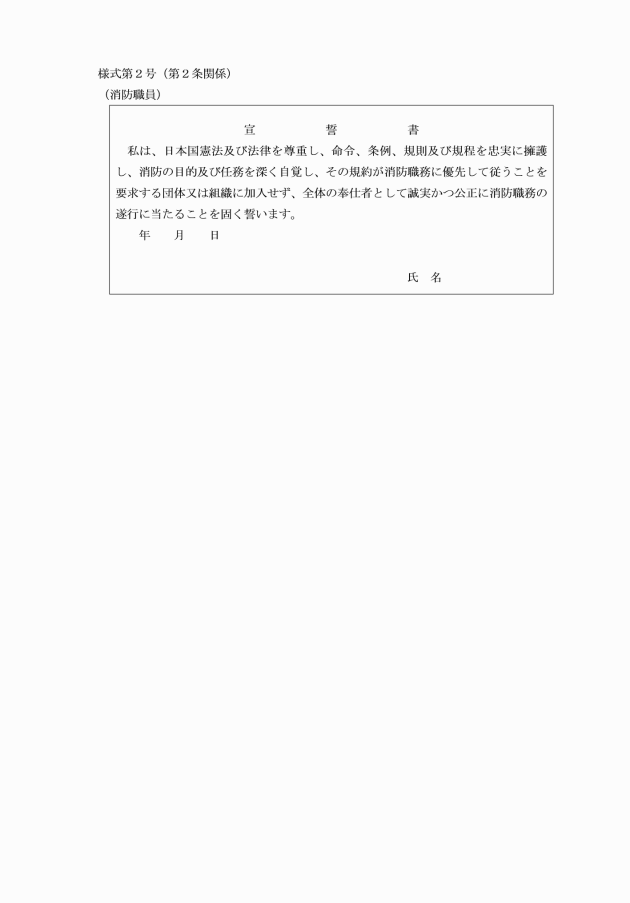 様式第２号（第２条関係）
（消防職員）

宣　　　誓　　　書

私は、日本国憲法及び法律を尊重し、命令、条例、規則及び規程を忠実に擁護し、消防の目的及び任務を深く自覚し、その規約が消防職務に優先して従うことを要求する団体又は組織に加入せず、全体の奉仕者として誠実かつ公正に消防職務の遂行に当たることを固く誓います。

年　　月　　日

氏　名